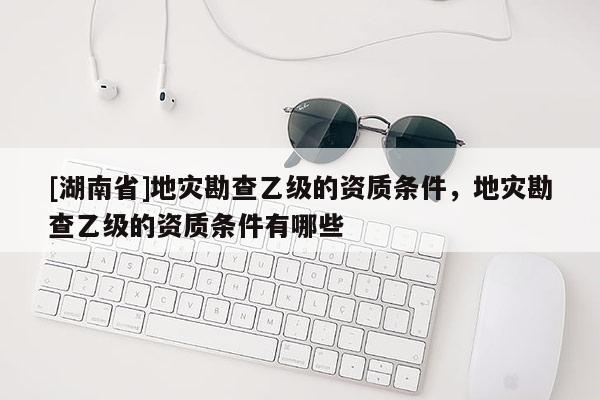 [湖南省]地灾勘查乙级的资质条件，地灾勘查乙级的资质条件有哪些